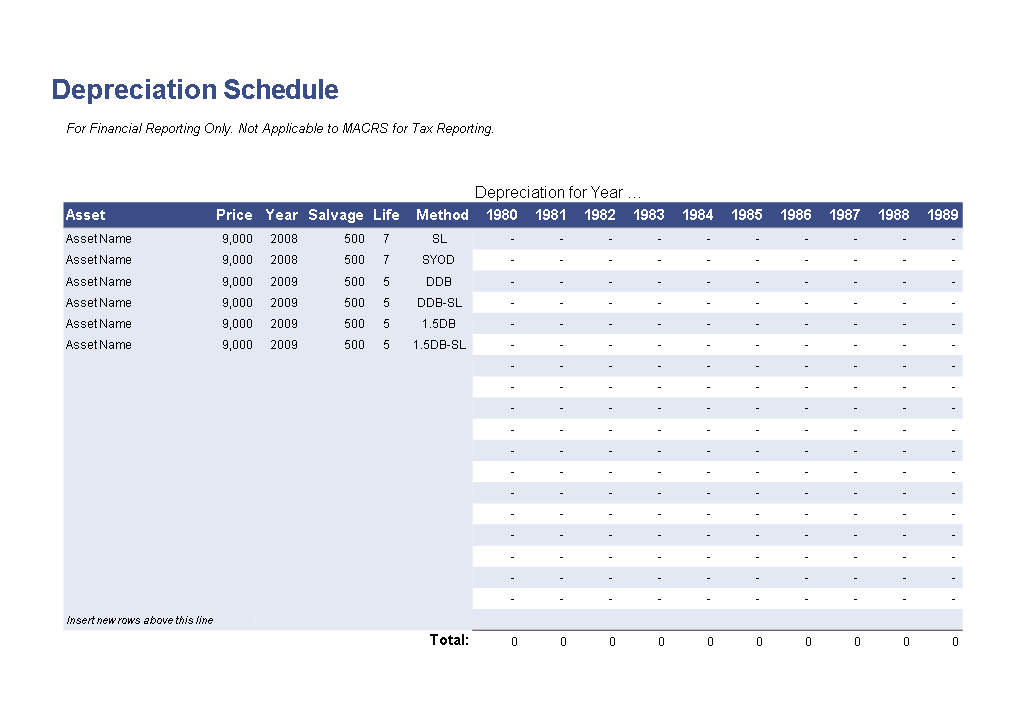 Depreciation Schedule

For Financial Reporting Only. Not Applicable to MACRS for Tax Reporting.

Depreciation for Year ...

| Asset | Price | Year | Salvage | Life | Method | 1980 | 1981 | 1982 | 1983 | 1984 | 1985 | 1986 | 1987 | 1988 | 1989 |
|---|---|---|---|---|---|---|---|---|---|---|---|---|---|---|---|
| Asset Name | 9,000 | 2008 | 500 | 7 | SL | - | - | - | - | - | - | - | - | - | - |
| Asset Name | 9,000 | 2008 | 500 | 7 | SYOD | - | - | - | - | - | - | - | - | - | - |
| Asset Name | 9,000 | 2009 | 500 | 5 | DDB | - | - | - | - | - | - | - | - | - | - |
| Asset Name | 9,000 | 2009 | 500 | 5 | DDB-SL | - | - | - | - | - | - | - | - | - | - |
| Asset Name | 9,000 | 2009 | 500 | 5 | 1.5DB | - | - | - | - | - | - | - | - | - | - |
| Asset Name | 9,000 | 2009 | 500 | 5 | 1.5DB-SL | - | - | - | - | - | - | - | - | - | - |
| | | | | | | - | - | - | - | - | - | - | - | - | - |
| | | | | | | - | - | - | - | - | - | - | - | - | - |
| | | | | | | - | - | - | - | - | - | - | - | - | - |
| | | | | | | - | - | - | - | - | - | - | - | - | - |
| | | | | | | - | - | - | - | - | - | - | - | - | - |
| | | | | | | - | - | - | - | - | - | - | - | - | - |
| | | | | | | - | - | - | - | - | - | - | - | - | - |
| | | | | | | - | - | - | - | - | - | - | - | - | - |
| | | | | | | - | - | - | - | - | - | - | - | - | - |
| | | | | | | - | - | - | - | - | - | - | - | - | - |
| | | | | | | - | - | - | - | - | - | - | - | - | - |
| | | | | | | - | - | - | - | - | - | - | - | - | - |
| Insert new rows above this line | | | | | | | | | | | | | | | |
| | | | | | Total: | 0 | 0 | 0 | 0 | 0 | 0 | 0 | 0 | 0 | 0 |